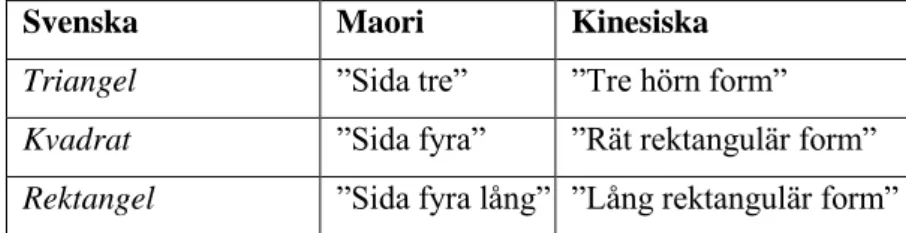 | Svenska | Maori | Kinesiska |
|---|---|---|
| Triangel | ”Sida tre” | ”Tre hörn form” |
| Kvadrat | ”Sida fyra” | ”Rät rektangulär form” |
| Rektangel | ”Sida fyra lång” | ”Lång rektangulär form” |